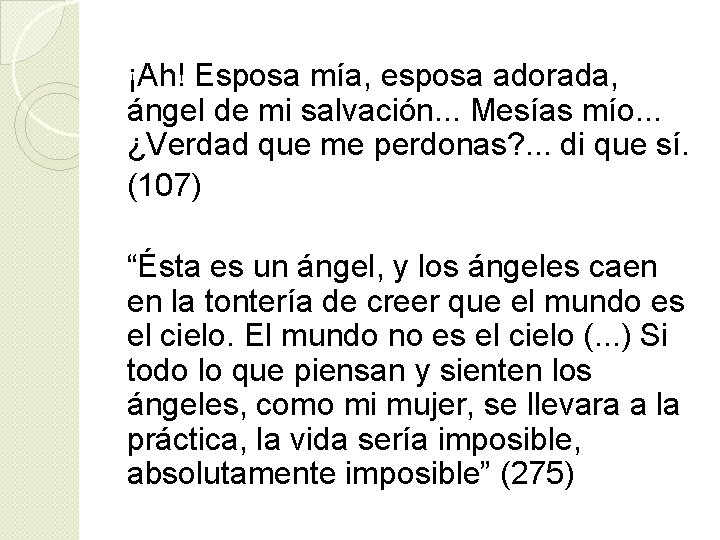 ¡Ah! Esposa mía, esposa adorada, ángel de mi salvación... Mesías mío... ¿Verdad que me perdonas?... di que sí. (107)

“Ésta es un ángel, y los ángeles caen en la tontería de creer que el mundo es el cielo. El mundo no es el cielo (...) Si todo lo que piensan y sienten los ángeles, como mi mujer, se llevara a la práctica, la vida sería imposible, absolutamente imposible” (275)